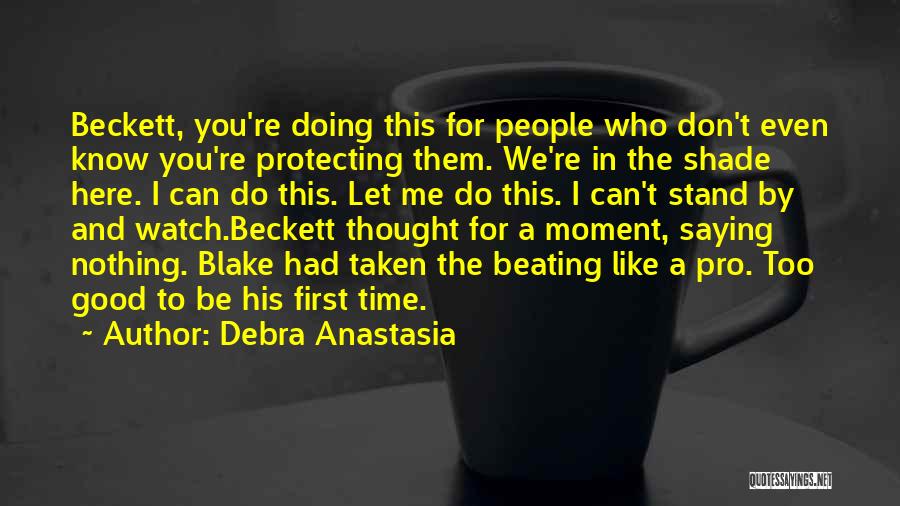 Beckett, you're doing this for people who don't even know you're protecting them. We're in the shade here. I can do this. Let me do this. I can't stand by and watch.Beckett thought for a moment, saying nothing. Blake had taken the beating like a pro. Too good to be his first time.

~ Author: Debra Anastasia

QUOTESSAYINGS.NET